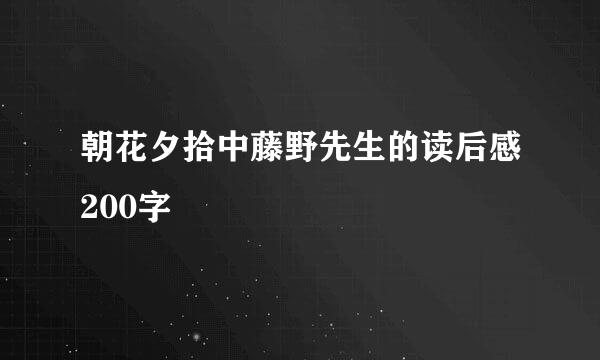 朝花夕拾中藤野先生的读后感200字